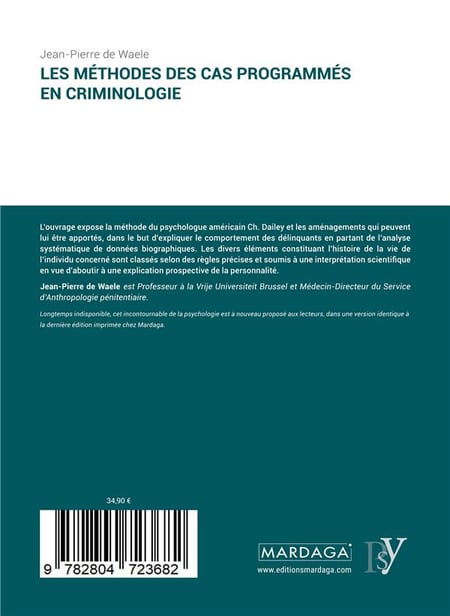 Jean-Pierre de Waele

LES MÉTHODES DES CAS PROGRAMMÉS EN CRIMINOLOGIE

L'ouvrage expose la méthode du psychologue américain Ch. Dailey et les aménagements qui peuvent lui être apportés, dans le but d'expliquer le comportement des délinquants en partant de l'analyse systématique de données biographiques. Les divers éléments constituant l'histoire de la vie de l'individu concerné sont classés selon des règles précises et soumis à une interprétation scientifique en vue d'aboutir à une explication prospective de la personnalité.

Jean-Pierre de Waele est Professeur à la Vrije Universiteit Brussel et Médecin-Directeur du Service d'Anthropologie pénitentiaire.

Longtemps indisponible, cet incontournable de la psychologie est à nouveau proposé aux lecteurs, dans une version identique à la dernière édition imprimée chez Mardaga.

34,90 €

9 782804 723682

MARDAGA

www.editionsmardaga.com

PSY